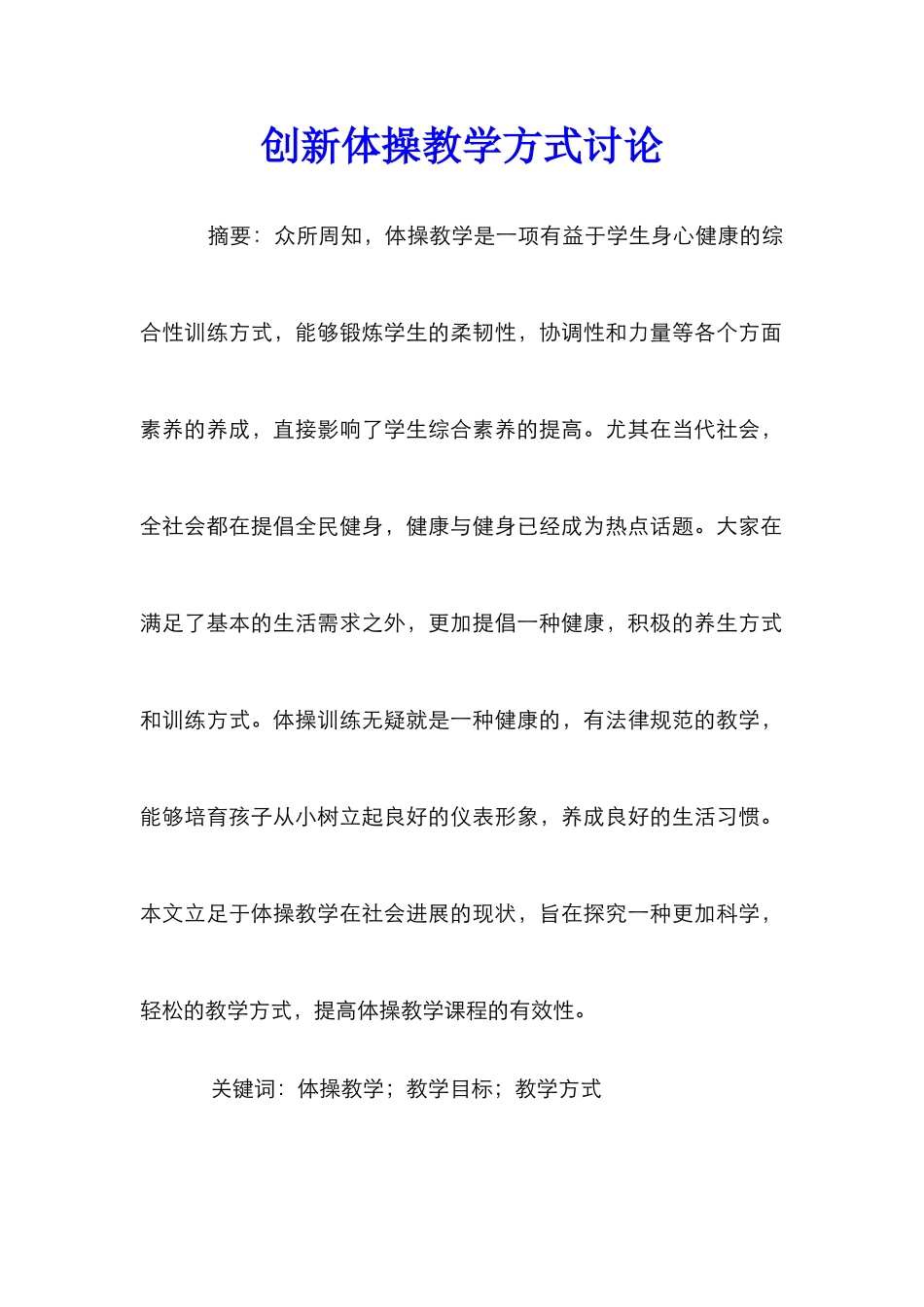 创新体操教学方式讨论

摘要：众所周知，体操教学是一项有益于学生身心健康的综合性训练方式，能够锻炼学生的柔韧性，协调性和力量等各个方面素养的养成，直接影响了学生综合素养的提高。尤其在当代社会，全社会都在提倡全民健身，健康与健身已经成为热点话题。大家在满足了基本的生活需求之外，更加提倡一种健康，积极的养生方式和训练方式。体操训练无疑就是一种健康的，有法律规范的教学，能够培育孩子从小树立起良好的仪表形象，养成良好的生活习惯。本文立足于体操教学在社会进展的现状，旨在探究一种更加科学，轻松的教学方式，提高体操教学课程的有效性。

关键词：体操教学；教学目标；教学方式